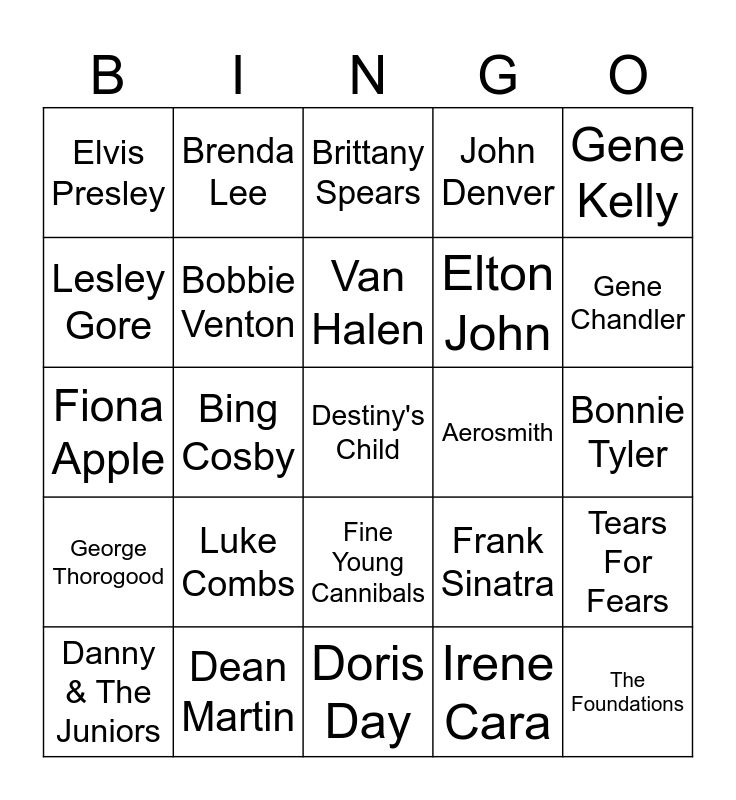 | B | I | N | G | O |
|---|---|---|---|---|
| Elvis Presley | Brenda Lee | Brittany Spears | John Denver | Gene Kelly |
| Lesley Gore | Bobbie Venton | Van Halen | Elton John | Gene Chandler |
| Fiona Apple | Bing Cosby | Destiny's Child | Aerosmith | Bonnie Tyler |
| George Thorogood | Luke Combs | Fine Young Cannibals | Frank Sinatra | Tears For Fears |
| Danny & The Juniors | Dean Martin | Doris Day | Irene Cara | The Foundations |